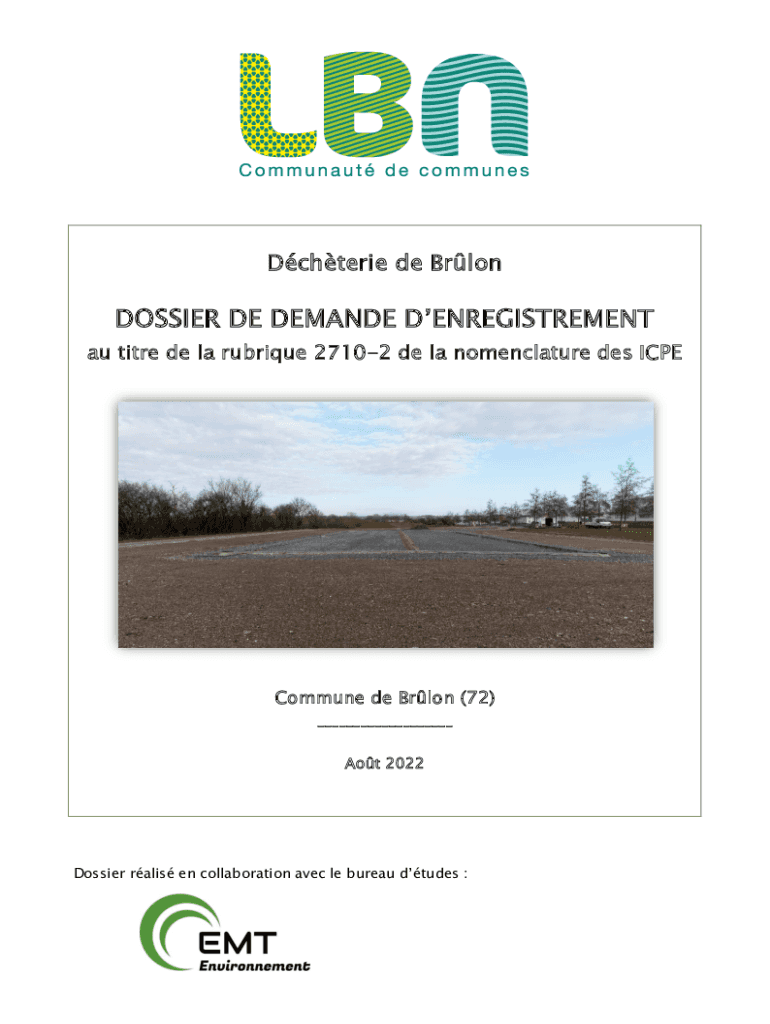 LBN
Communauté de communes

Déchèterie de Brûlon

DOSSIER DE DEMANDE D'ENREGISTREMENT

au titre de la rubrique 2710-2 de la nomenclature des ICPE

Commune de Brûlon (72)

Août 2022

Dossier réalisé en collaboration avec le bureau d'études :

EMT
Environnement